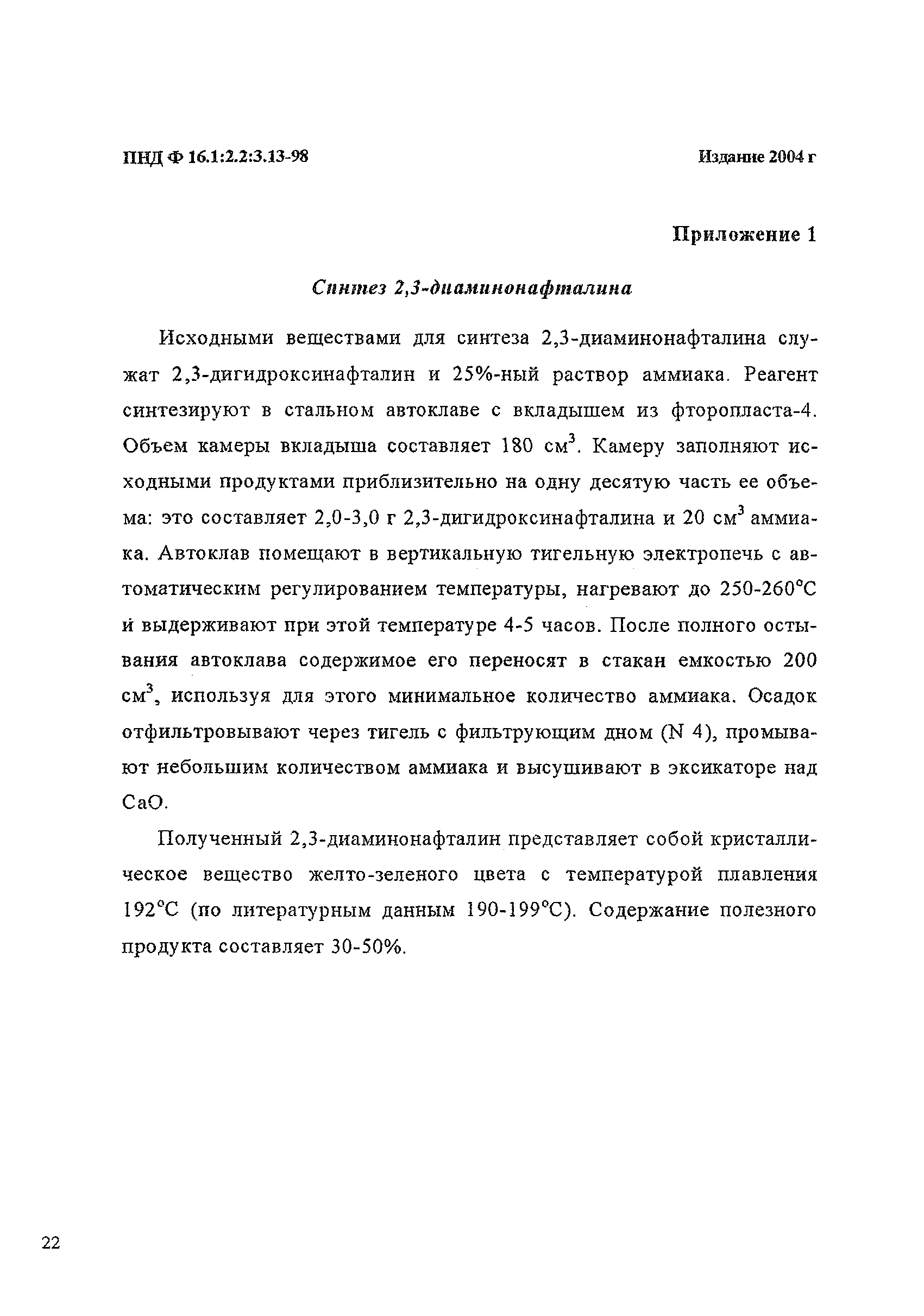 ПНД Ф 16.1:2.2:3.13-98 Издание 2004 г

Приложение 1

Синтез 2,3-диаминонафталина

Исходными веществами для синтеза 2,3-диаминонафталина служат 2,3-дигидроксинафталин и 25%-ный раствор аммиака. Реагент синтезируют в стальном автоклаве с вкладышем из фторопласта-4. Объем камеры вкладыша составляет 180 см$^3$. Камеру заполняют исходными продуктами приблизительно на одну десятую часть ее объема: это составляет 2,0-3,0 г 2,3-дигидроксинафталина и 20 см$^3$ аммиака. Автоклав помещают в вертикальную тигельную электропечь с автоматическим регулированием температуры, нагревают до 250-260°С и выдерживают при этой температуре 4-5 часов. После полного остывания автоклава содержимое его переносят в стакан емкостью 200 см$^3$, используя для этого минимальное количество аммиака. Осадок отфильтровывают через тигель с фильтрующим дном (N 4), промывают небольшим количеством аммиака и высушивают в эксикаторе над CaO.

Полученный 2,3-диаминонафталин представляет собой кристаллическое вещество желто-зеленого цвета с температурой плавления 192°С (по литературным данным 190-199°С). Содержание полезного продукта составляет 30-50%.

22